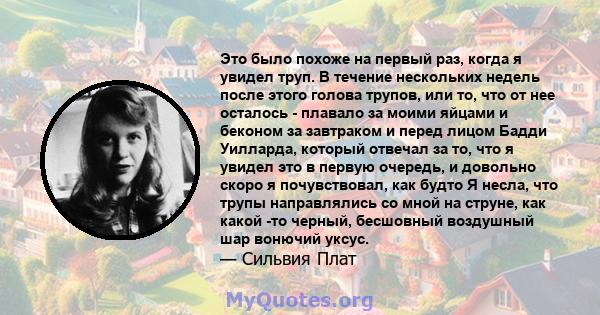 Это было похоже на первый раз, когда я увидел труп. В течение нескольких недель после этого голова трупов, или то, что от нее осталось - плавало за моими яйцами и беконом за завтраком и перед лицом Бадди Уилларда, который отвечал за то, что я увидел это в первую очередь, и довольно скоро я почувствовал, как будто Я несла, что трупы направлялись со мной на струне, как какой -то черный, бесшовный воздушный шар вонючий уксус.
— Сильвия Плат

MyQuotes.org